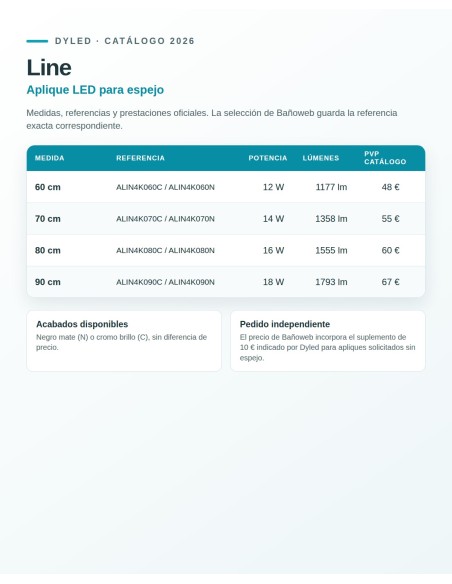 DYLED · CATÁLOGO 2026

Line

Aplique LED para espejo

Medidas, referencias y prestaciones oficiales. La selección de Bañoweb guarda la referencia exacta correspondiente.

| MEDIDA | REFERENCIA | POTENCIA | LÚMENES | PVP CATÁLOGO |
|---|---|---|---|---|
| 60 cm | ALIN4K060C / ALIN4K060N | 12 W | 1177 lm | 48 € |
| 70 cm | ALIN4K070C / ALIN4K070N | 14 W | 1358 lm | 55 € |
| 80 cm | ALIN4K080C / ALIN4K080N | 16 W | 1555 lm | 60 € |
| 90 cm | ALIN4K090C / ALIN4K090N | 18 W | 1793 lm | 67 € |

Acabados disponibles
Negro mate (N) o cromo brillo (C), sin diferencia de precio.

Pedido independiente
El precio de Bañoweb incorpora el suplemento de 10 € indicado por Dyled para apliques solicitados sin espejo.